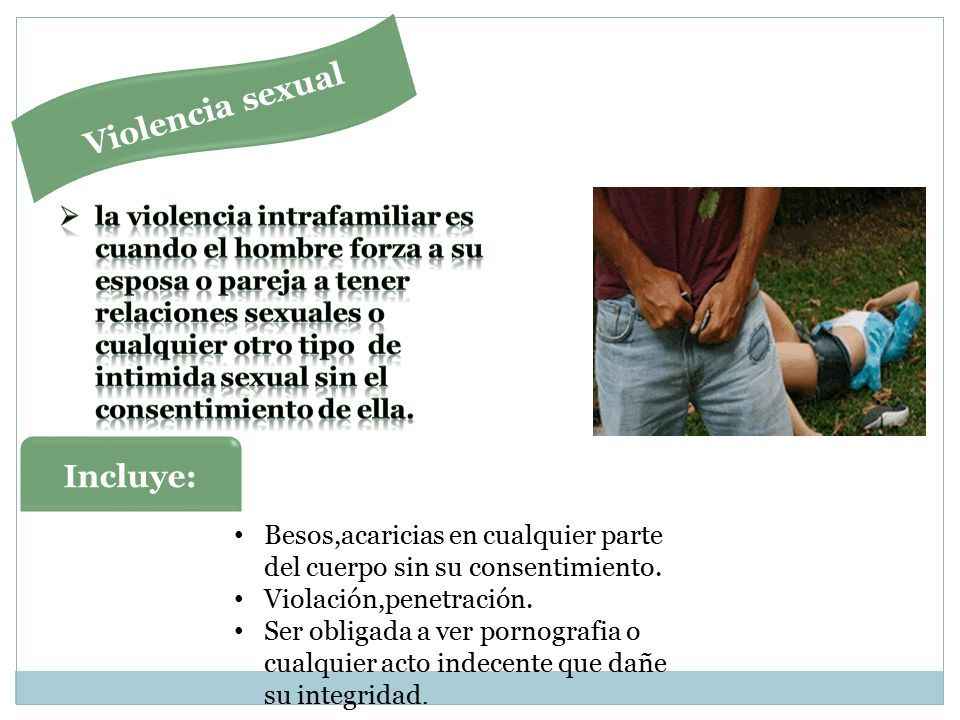 Violencia sexual

➢ la violencia intrafamiliar es cuando el hombre forza a su esposa o pareja a tener relaciones sexuales o cualquier otro tipo de intimida sexual sin el consentimiento de ella.

Incluye:

• Besos,acaricias en cualquier parte del cuerpo sin su consentimiento.
• Violación,penetración.
• Ser obligada a ver pornografia o cualquier acto indecente que dañe su integridad.